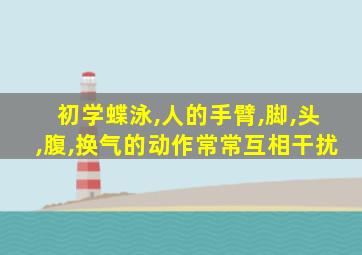 初学蝶泳,人的手臂,脚,头,腹,换气的动作常常互相干扰